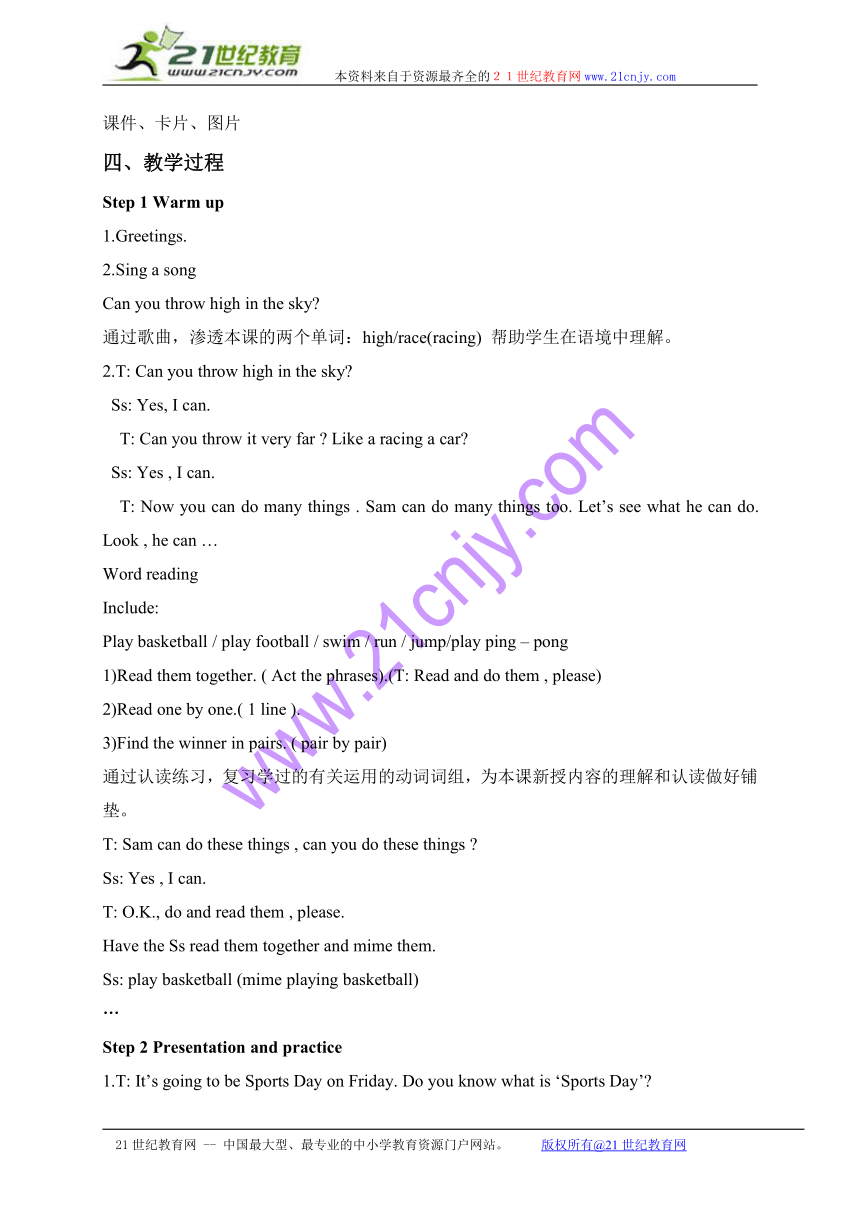 21世纪教育
www.21cnjy.com
本资料来自于资源最齐全的２１世纪教育网www.21cnjy.com

课件、卡片、图片

四、教学过程

Step 1 Warm up

1.Greetings.

2.Sing a song

Can you throw high in the sky?

通过歌曲，渗透本课的两个单词：high/race(racing) 帮助学生在语境中理解。

2.T: Can you throw high in the sky?

Ss: Yes, I can.

T: Can you throw it very far ? Like a racing a car?

Ss: Yes , I can.

T: Now you can do many things . Sam can do many things too. Let’s see what he can do. Look , he can …

Word reading

Include:

Play basketball / play football / swim / run / jump/play ping – pong

1)Read them together. ( Act the phrases).(T: Read and do them , please)

2)Read one by one.( 1 line ).

3)Find the winner in pairs. ( pair by pair)

通过认读练习，复习学过的有关运用的动词词组，为本课新授内容的理解和认读做好铺垫。

T: Sam can do these things , can you do these things ?

Ss: Yes , I can.

T: O.K., do and read them , please.

Have the Ss read them together and mime them.

Ss: play basketball (mime playing basketball)

…

Step 2 Presentation and practice

1.T: It’s going to be Sports Day on Friday. Do you know what is ‘Sports Day’?

www.21cnjy.com

21世纪教育网 -- 中国最大型、最专业的中小学教育资源门户网站。 版权所有@21世纪教育网